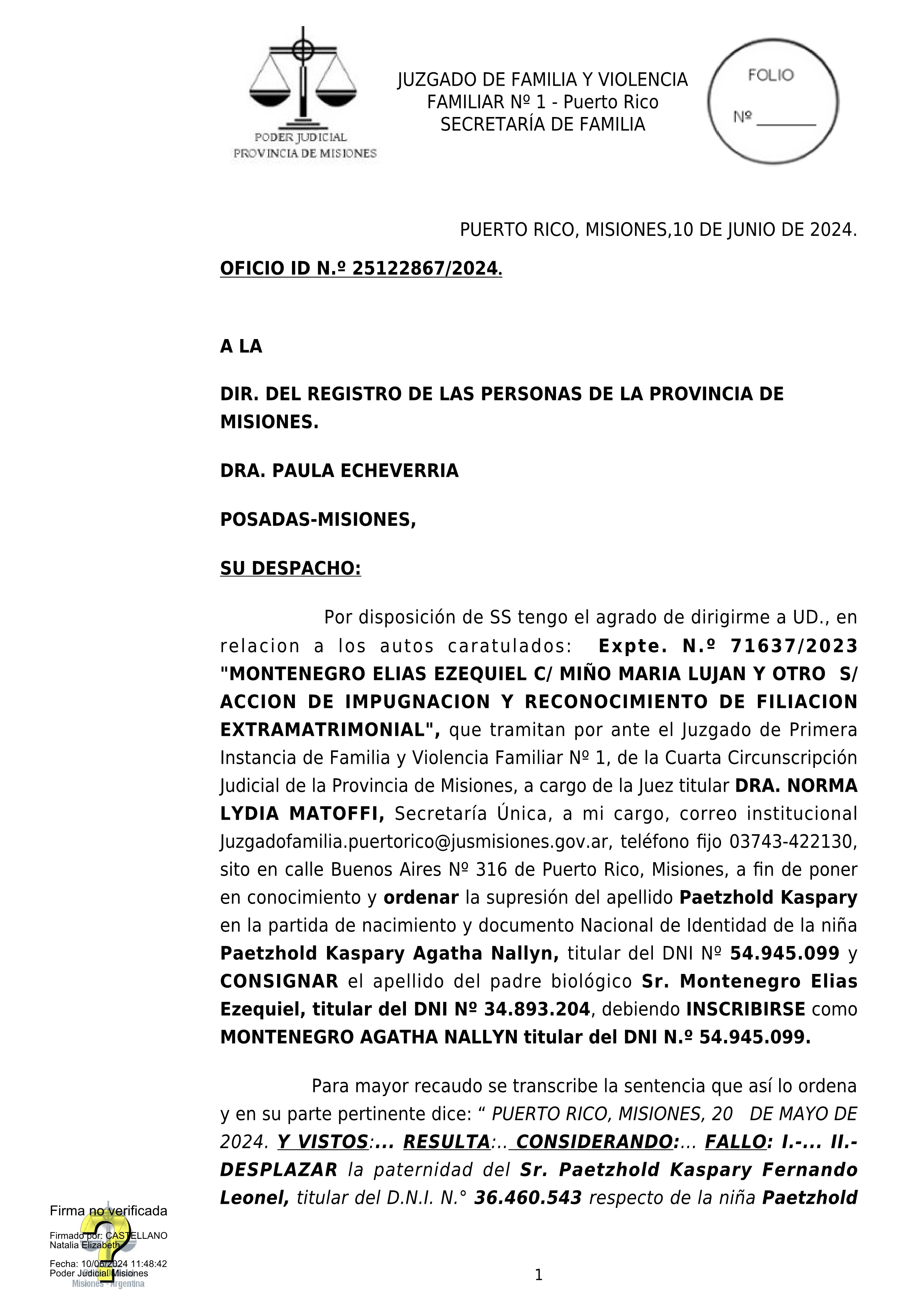 PODER JUDICIAL
PROVINCIA DE MISIONES

JUZGADO DE FAMILIA Y VIOLENCIA FAMILIAR Nº 1 - Puerto Rico
SECRETARÍA DE FAMILIA

FOLIO
Nº ________

PUERTO RICO, MISIONES,10 DE JUNIO DE 2024.

OFICIO ID N.º 25122867/2024.

A LA

DIR. DEL REGISTRO DE LAS PERSONAS DE LA PROVINCIA DE MISIONES.

DRA. PAULA ECHEVERRIA

POSADAS-MISIONES,

SU DESPACHO:

Por disposición de SS tengo el agrado de dirigirme a UD., en relacion a los autos caratulados: Expte. N.º 71637/2023 "MONTENEGRO ELIAS EZEQUIEL C/ MIÑO MARIA LUJAN Y OTRO S/ ACCION DE IMPUGNACION Y RECONOCIMIENTO DE FILIACION EXTRAMATRIMONIAL", que tramitan por ante el Juzgado de Primera Instancia de Familia y Violencia Familiar Nº 1, de la Cuarta Circunscripción Judicial de la Provincia de Misiones, a cargo de la Juez titular DRA. NORMA LYDIA MATOFFI, Secretaría Única, a mi cargo, correo institucional Juzgadofamilia.puertorico@jusmisiones.gov.ar, teléfono fijo 03743-422130, sito en calle Buenos Aires Nº 316 de Puerto Rico, Misiones, a fin de poner en conocimiento y ordenar la supresión del apellido Paetzhold Kaspary en la partida de nacimiento y documento Nacional de Identidad de la niña Paetzhold Kaspary Agatha Nallyn, titular del DNI Nº 54.945.099 y CONSIGNAR el apellido del padre biológico Sr. Montenegro Elias Ezequiel, titular del DNI Nº 34.893.204, debiendo INSCRIBIRSE como MONTENEGRO AGATHA NALLYN titular del DNI N.º 54.945.099.

Para mayor recaudo se transcribe la sentencia que así lo ordena y en su parte pertinente dice: “ PUERTO RICO, MISIONES, 20 DE MAYO DE 2024. Y VISTOS:... RESULTA:.. CONSIDERANDO:... FALLO: I.-... II.- DESPLAZAR la paternidad del Sr. Paetzhold Kaspary Fernando Leonel, titular del D.N.I. N.° 36.460.543 respecto de la niña Paetzhold

Firma no verificada
Firmado por: CASTELLANO Natalia Elizabeth
Fecha: 10/06/2024 11:48:42
Poder Judicial Misiones
Misiones - Argentina

1